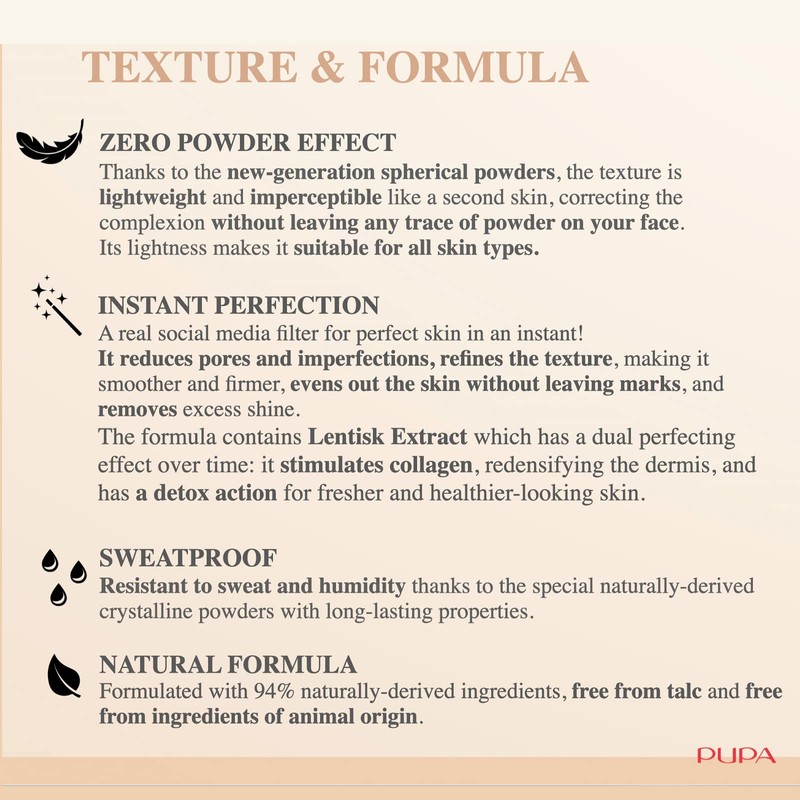 TEXTURE & FORMULA

ZERO POWDER EFFECT
Thanks to the new-generation spherical powders, the texture is lightweight and imperceptible like a second skin, correcting the complexion without leaving any trace of powder on your face. Its lightness makes it suitable for all skin types.

INSTANT PERFECTION
A real social media filter for perfect skin in an instant!
It reduces pores and imperfections, refines the texture, making it smoother and firmer, evens out the skin without leaving marks, and removes excess shine.
The formula contains Lentisk Extract which has a dual perfecting effect over time: it stimulates collagen, redensifying the dermis, and has a detox action for fresher and healthier-looking skin.

SWEATPROOF
Resistant to sweat and humidity thanks to the special naturally-derived crystalline powders with long-lasting properties.

NATURAL FORMULA
Formulated with 94% naturally-derived ingredients, free from talc and free from ingredients of animal origin.

PUPA